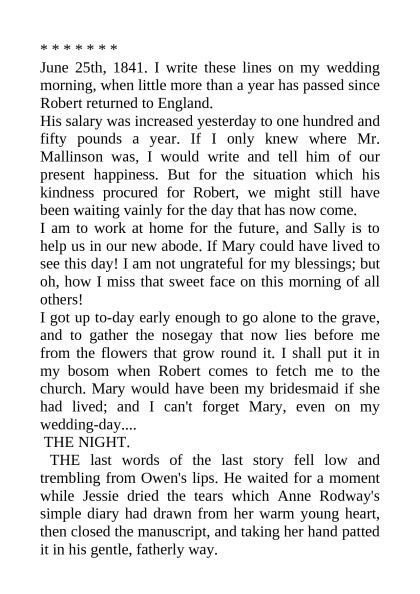 * * * * * * *

June 25th, 1841. I write these lines on my wedding morning, when little more than a year has passed since Robert returned to England.

His salary was increased yesterday to one hundred and fifty pounds a year. If I only knew where Mr. Mallinson was, I would write and tell him of our present happiness. But for the situation which his kindness procured for Robert, we might still have been waiting vainly for the day that has now come.

I am to work at home for the future, and Sally is to help us in our new abode. If Mary could have lived to see this day! I am not ungrateful for my blessings; but oh, how I miss that sweet face on this morning of all others!

I got up to-day early enough to go alone to the grave, and to gather the nosegay that now lies before me from the flowers that grow round it. I shall put it in my bosom when Robert comes to fetch me to the church. Mary would have been my bridesmaid if she had lived; and I can't forget Mary, even on my wedding-day....

THE NIGHT.

THE last words of the last story fell low and trembling from Owen's lips. He waited for a moment while Jessie dried the tears which Anne Rodway's simple diary had drawn from her warm young heart, then closed the manuscript, and taking her hand patted it in his gentle, fatherly way.